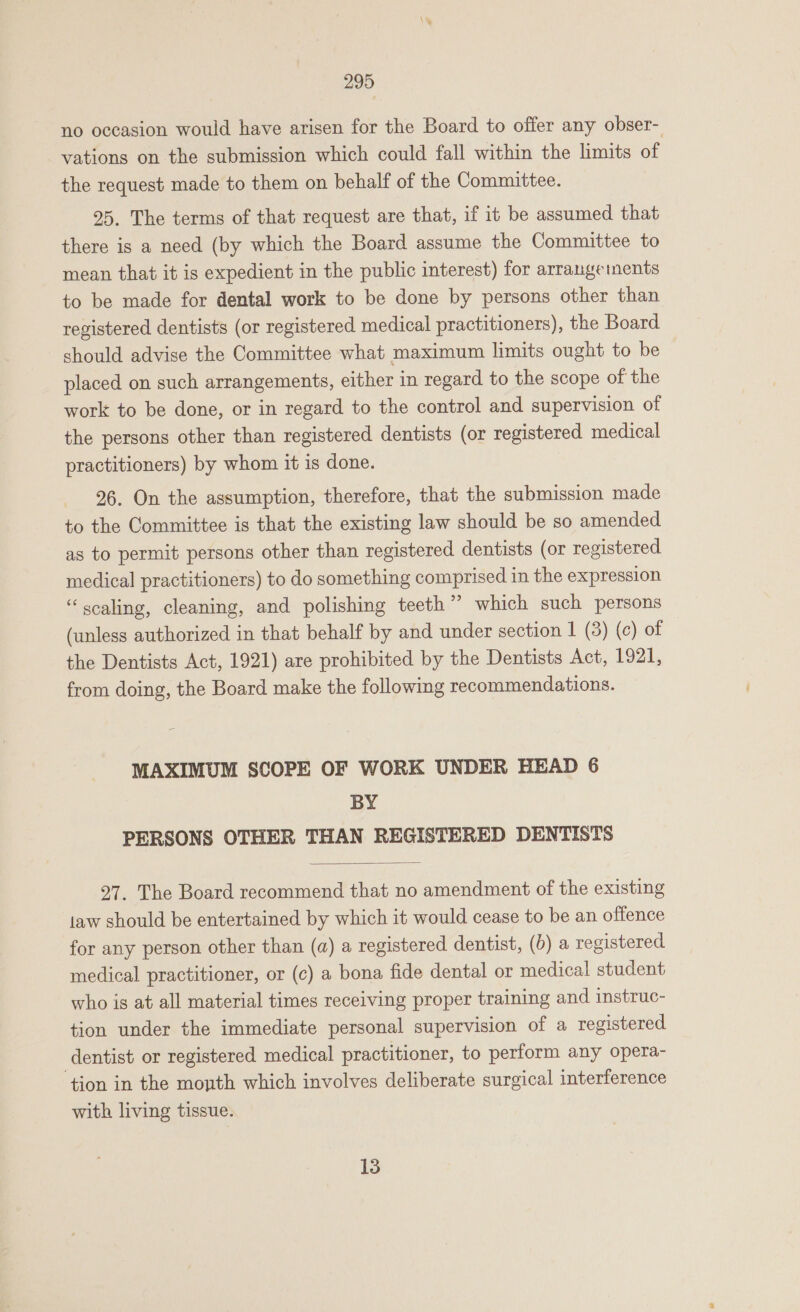 295

no occasion would have arisen for the Board to offer any observations on the submission which could fall within the limits of the request made to them on behalf of the Committee.

25. The terms of that request are that, if it be assumed that there is a need (by which the Board assume the Committee to mean that it is expedient in the public interest) for arrangements to be made for dental work to be done by persons other than registered dentists (or registered medical practitioners), the Board should advise the Committee what maximum limits ought to be placed on such arrangements, either in regard to the scope of the work to be done, or in regard to the control and supervision of the persons other than registered dentists (or registered medical practitioners) by whom it is done.

26. On the assumption, therefore, that the submission made to the Committee is that the existing law should be so amended as to permit persons other than registered dentists (or registered medical practitioners) to do something comprised in the expression "scaling, cleaning, and polishing teeth" which such persons (unless authorized in that behalf by and under section 1 (3) (c) of the Dentists Act, 1921) are prohibited by the Dentists Act, 1921, from doing, the Board make the following recommendations.

MAXIMUM SCOPE OF WORK UNDER HEAD 6
BY
PERSONS OTHER THAN REGISTERED DENTISTS

27. The Board recommend that no amendment of the existing law should be entertained by which it would cease to be an offence for any person other than (a) a registered dentist, (b) a registered medical practitioner, or (c) a bona fide dental or medical student who is at all material times receiving proper training and instruction under the immediate personal supervision of a registered dentist or registered medical practitioner, to perform any operation in the mouth which involves deliberate surgical interference with living tissue.

13